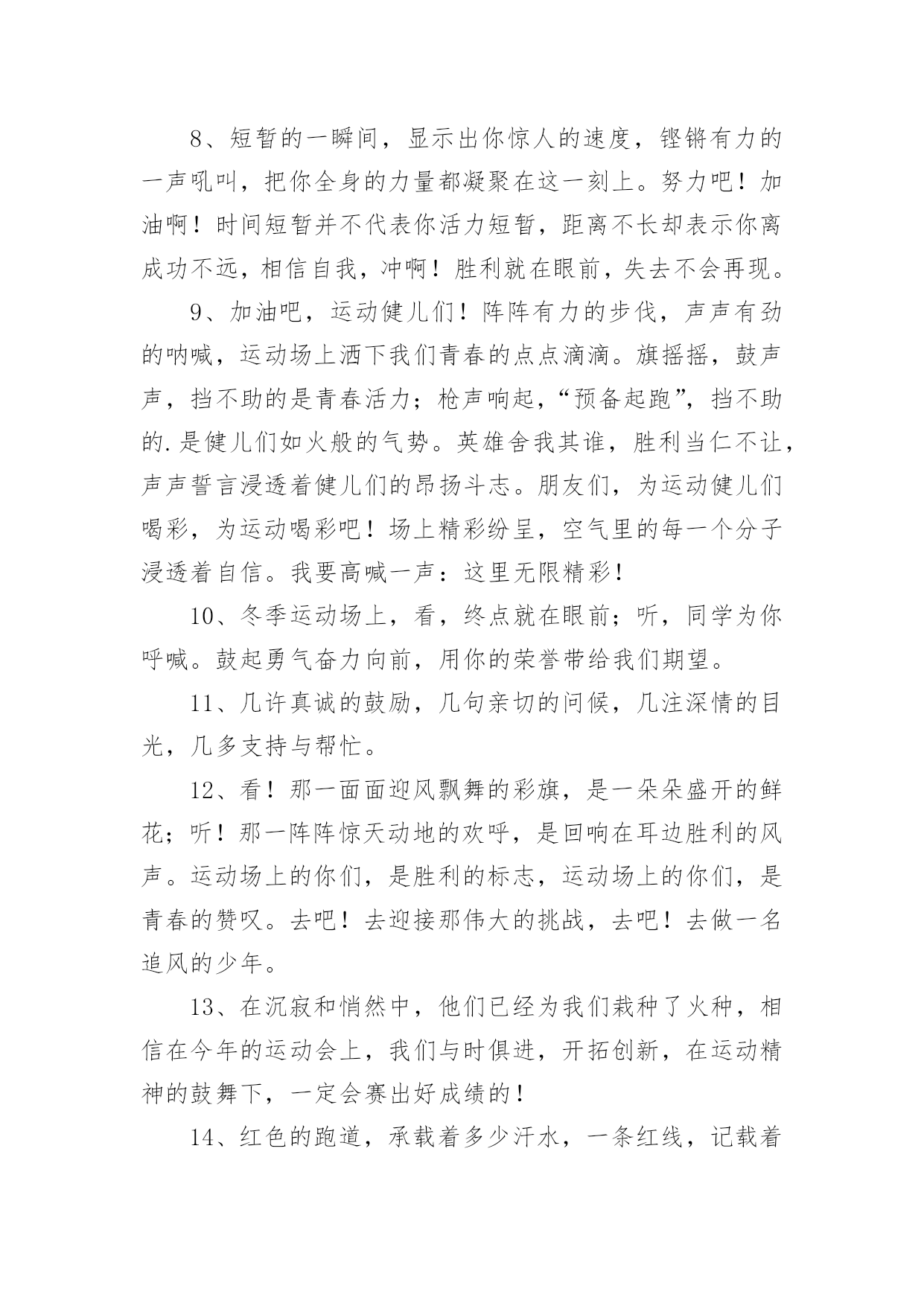 8、短暂的一瞬间，显示出你惊人的速度，铿锵有力的一声吼叫，把你全身的力量都凝聚在这一刻上。努力吧！加油啊！时间短暂并不代表你活力短暂，距离不长却表示你离成功不远，相信自我，冲啊！胜利就在眼前，失去不会再现。

9、加油吧，运动健儿们！阵阵有力的步伐，声声有劲的呐喊，运动场上洒下我们青春的点点滴滴。旗摇摇，鼓声声，挡不助的是青春活力；枪声响起，“预备起跑”，挡不助的.是健儿们如火般的气势。英雄舍我其谁，胜利当仁不让，声声誓言浸透着健儿们的昂扬斗志。朋友们，为运动健儿们喝彩，为运动喝彩吧！场上精彩纷呈，空气里的每一个分子浸透着自信。我要高喊一声：这里无限精彩！

10、冬季运动场上，看，终点就在眼前；听，同学为你呼喊。鼓起勇气奋力向前，用你的荣誉带给我们期望。

11、几许真诚的鼓励，几句亲切的问候，几注深情的目光，几多支持与帮忙。

12、看！那一面面迎风飘舞的彩旗，是一朵朵盛开的鲜花；听！那一阵阵惊天动地的欢呼，是回响在耳边胜利的风声。运动场上的你们，是胜利的标志，运动场上的你们，是青春的赞叹。去吧！去迎接那伟大的挑战，去吧！去做一名追风的少年。

13、在沉寂和悄然中，他们已经为我们栽种了火种，相信在今年的运动会上，我们与时俱进，开拓创新，在运动精神的鼓舞下，一定会赛出好成绩的！

14、红色的跑道，承载着多少汗水，一条红线，记载着